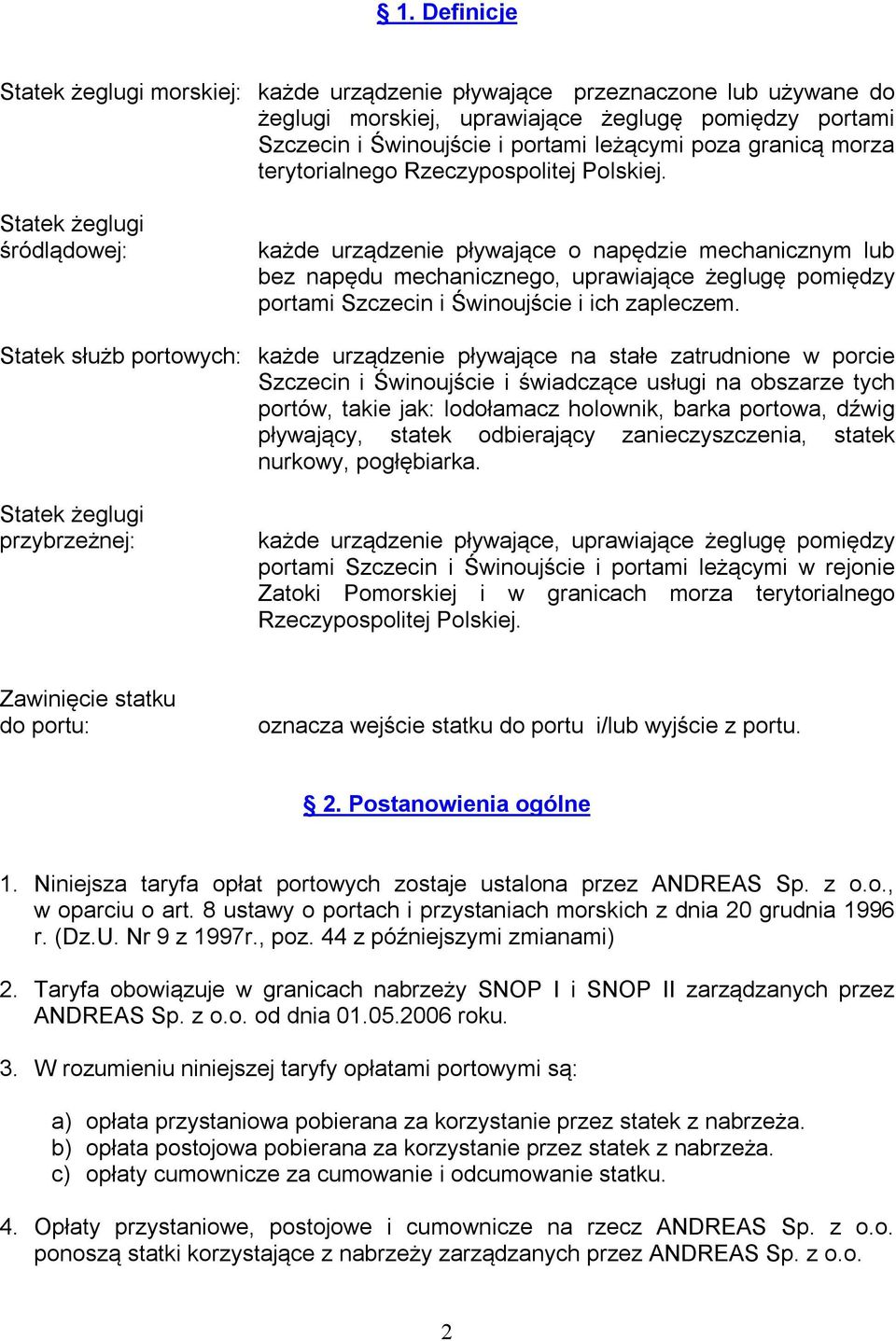 § 1. Definicje

Statek żeglugi morskiej: każde urządzenie pływające przeznaczone lub używane do żeglugi morskiej, uprawiające żeglugę pomiędzy portami Szczecin i Świnoujście i portami leżącymi poza granicą morza terytorialnego Rzeczypospolitej Polskiej.

Statek żeglugi śródlądowej: każde urządzenie pływające o napędzie mechanicznym lub bez napędu mechanicznego, uprawiające żeglugę pomiędzy portami Szczecin i Świnoujście i ich zapleczem.

Statek służb portowych: każde urządzenie pływające na stałe zatrudnione w porcie Szczecin i Świnoujście i świadczące usługi na obszarze tych portów, takie jak: lodołamacz holownik, barka portowa, dźwig pływający, statek odbierający zanieczyszczenia, statek nurkowy, pogłębiarka.

Statek żeglugi przybrzeżnej: każde urządzenie pływające, uprawiające żeglugę pomiędzy portami Szczecin i Świnoujście i portami leżącymi w rejonie Zatoki Pomorskiej i w granicach morza terytorialnego Rzeczypospolitej Polskiej.

Zawinięcie statku do portu: oznacza wejście statku do portu i/lub wyjście z portu.

§ 2. Postanowienia ogólne

1. Niniejsza taryfa opłat portowych zostaje ustalona przez ANDREAS Sp. z o.o., w oparciu o art. 8 ustawy o portach i przystaniach morskich z dnia 20 grudnia 1996 r. (Dz.U. Nr 9 z 1997r., poz. 44 z późniejszymi zmianami)

2. Taryfa obowiązuje w granicach nabrzeży SNOP I i SNOP II zarządzanych przez ANDREAS Sp. z o.o. od dnia 01.05.2006 roku.

3. W rozumieniu niniejszej taryfy opłatami portowymi są:

a) opłata przystaniowa pobierana za korzystanie przez statek z nabrzeża.
b) opłata postojowa pobierana za korzystanie przez statek z nabrzeża.
c) opłaty cumownicze za cumowanie i odcumowanie statku.

4. Opłaty przystaniowe, postojowe i cumownicze na rzecz ANDREAS Sp. z o.o. ponoszą statki korzystające z nabrzeży zarządzanych przez ANDREAS Sp. z o.o.

2